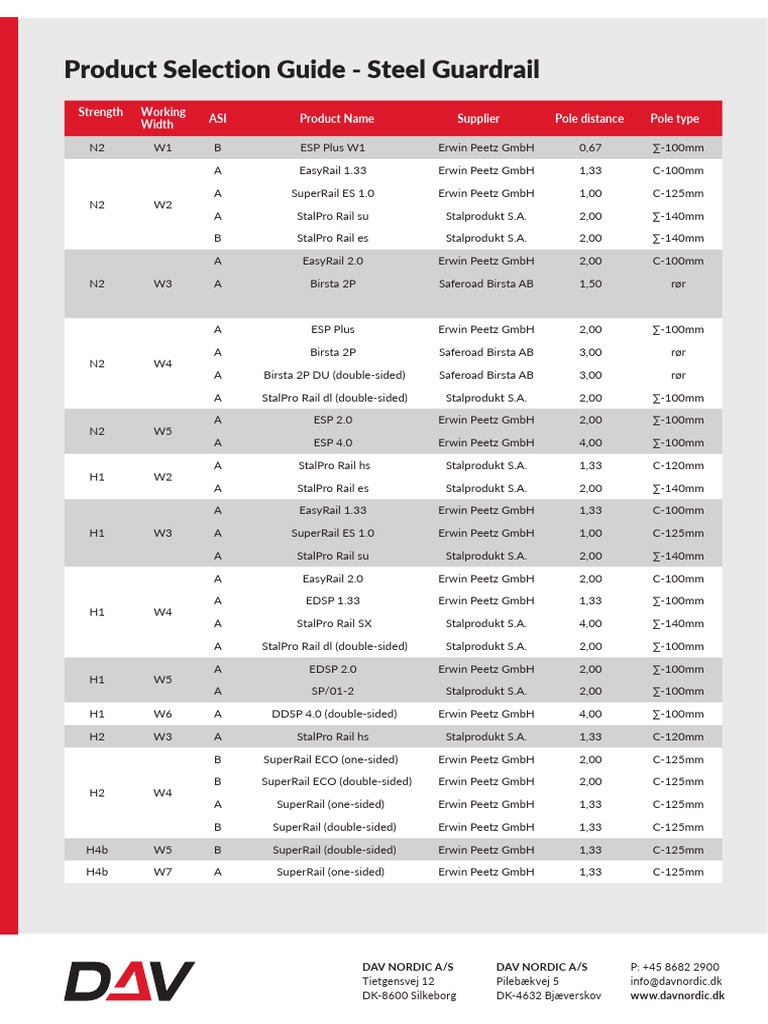 Product Selection Guide - Steel Guardrail

| Strength | Working Width | ASI | Product Name | Supplier | Pole distance | Pole type |
|---|---|---|---|---|---|---|
| N2 | W1 | B | ESP Plus W1 | Erwin Peetz GmbH | 0,67 | ∑-100mm |
| N2 | W2 | A | EasyRail 1.33 | Erwin Peetz GmbH | 1,33 | C-100mm |
| | | A | SuperRail ES 1.0 | Erwin Peetz GmbH | 1,00 | C-125mm |
| | | A | StalPro Rail su | Stalprodukt S.A. | 2,00 | ∑-140mm |
| | | B | StalPro Rail es | Stalprodukt S.A. | 2,00 | ∑-140mm |
| N2 | W3 | A | EasyRail 2.0 | Erwin Peetz GmbH | 2,00 | C-100mm |
| | | A | Birsta 2P | Saferoad Birsta AB | 1,50 | rør |
| N2 | W4 | A | ESP Plus | Erwin Peetz GmbH | 2,00 | ∑-100mm |
| | | A | Birsta 2P | Saferoad Birsta AB | 3,00 | rør |
| | | A | Birsta 2P DU (double-sided) | Saferoad Birsta AB | 3,00 | rør |
| | | A | StalPro Rail dl (double-sided) | Stalprodukt S.A. | 2,00 | ∑-100mm |
| N2 | W5 | A | ESP 2.0 | Erwin Peetz GmbH | 2,00 | ∑-100mm |
| | | A | ESP 4.0 | Erwin Peetz GmbH | 4,00 | ∑-100mm |
| H1 | W2 | A | StalPro Rail hs | Stalprodukt S.A. | 1,33 | C-120mm |
| | | A | StalPro Rail es | Stalprodukt S.A. | 2,00 | ∑-140mm |
| H1 | W3 | A | EasyRail 1.33 | Erwin Peetz GmbH | 1,33 | C-100mm |
| | | A | SuperRail ES 1.0 | Erwin Peetz GmbH | 1,00 | C-125mm |
| | | A | StalPro Rail su | Stalprodukt S.A. | 2,00 | ∑-140mm |
| H1 | W4 | A | EasyRail 2.0 | Erwin Peetz GmbH | 2,00 | C-100mm |
| | | A | EDSP 1.33 | Erwin Peetz GmbH | 1,33 | ∑-100mm |
| | | A | StalPro Rail SX | Stalprodukt S.A. | 4,00 | ∑-140mm |
| | | A | StalPro Rail dl (double-sided) | Stalprodukt S.A. | 2,00 | ∑-100mm |
| H1 | W5 | A | EDSP 2.0 | Erwin Peetz GmbH | 2,00 | ∑-100mm |
| | | A | SP/01-2 | Stalprodukt S.A. | 2,00 | ∑-100mm |
| H1 | W6 | A | DDSP 4.0 (double-sided) | Erwin Peetz GmbH | 4,00 | ∑-100mm |
| H2 | W3 | A | StalPro Rail hs | Stalprodukt S.A. | 1,33 | C-120mm |
| H2 | W4 | B | SuperRail ECO (one-sided) | Erwin Peetz GmbH | 2,00 | C-125mm |
| | | B | SuperRail ECO (double-sided) | Erwin Peetz GmbH | 2,00 | C-125mm |
| | | A | SuperRail (one-sided) | Erwin Peetz GmbH | 1,33 | C-125mm |
| | | B | SuperRail (double-sided) | Erwin Peetz GmbH | 1,33 | C-125mm |
| H4b | W5 | B | SuperRail (double-sided) | Erwin Peetz GmbH | 1,33 | C-125mm |
| H4b | W7 | A | SuperRail (one-sided) | Erwin Peetz GmbH | 1,33 | C-125mm |

DAV

DAV NORDIC A/S
Tietgensvej 12
DK-8600 Silkeborg

DAV NORDIC A/S
Pilebækvej 5
DK-4632 Bjæverskov

P: +45 8682 2900
info@davnordic.dk
www.davnordic.dk